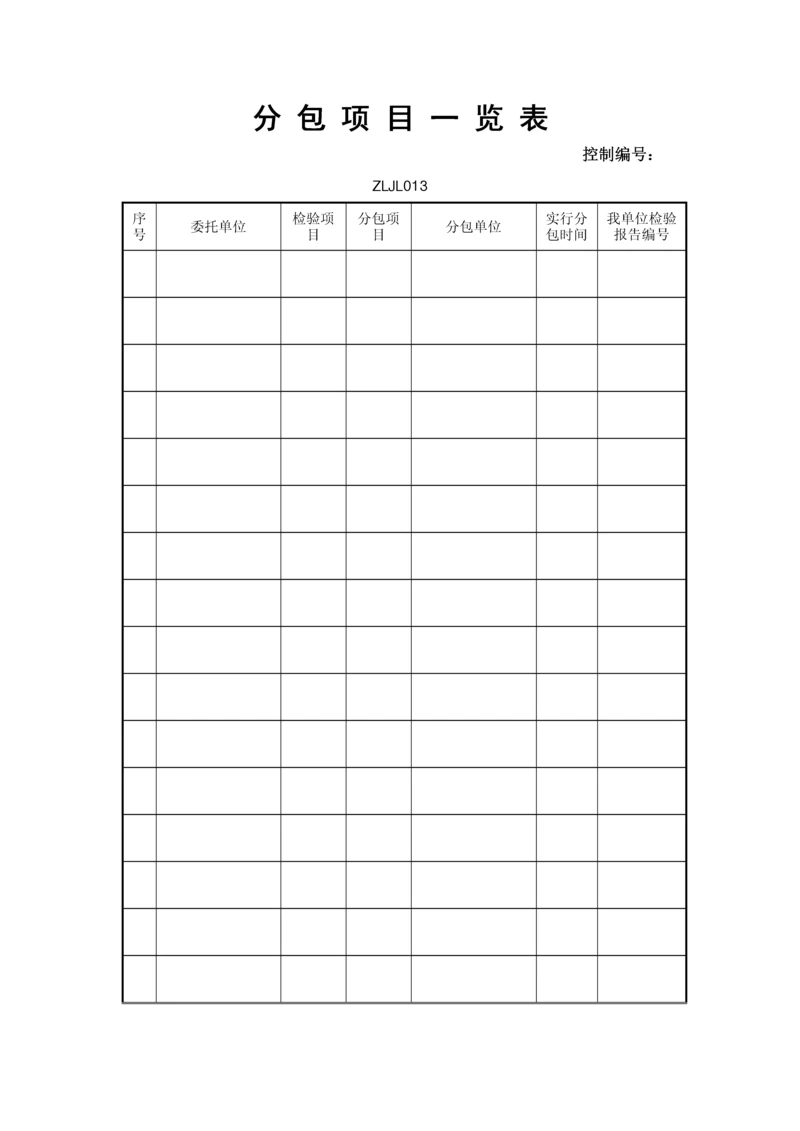 分 包 项 目 一 览 表

控制编号：

ZLJL013

| 序号 | 委托单位 | 检验项目 | 分包项目 | 分包单位 | 实行分包时间 | 我单位检验报告编号 |
|---|---|---|---|---|---|---|
| | | | | | | |
| | | | | | | |
| | | | | | | |
| | | | | | | |
| | | | | | | |
| | | | | | | |
| | | | | | | |
| | | | | | | |
| | | | | | | |
| | | | | | | |
| | | | | | | |
| | | | | | | |
| | | | | | | |
| | | | | | | |
| | | | | | | |
| | | | | | | |